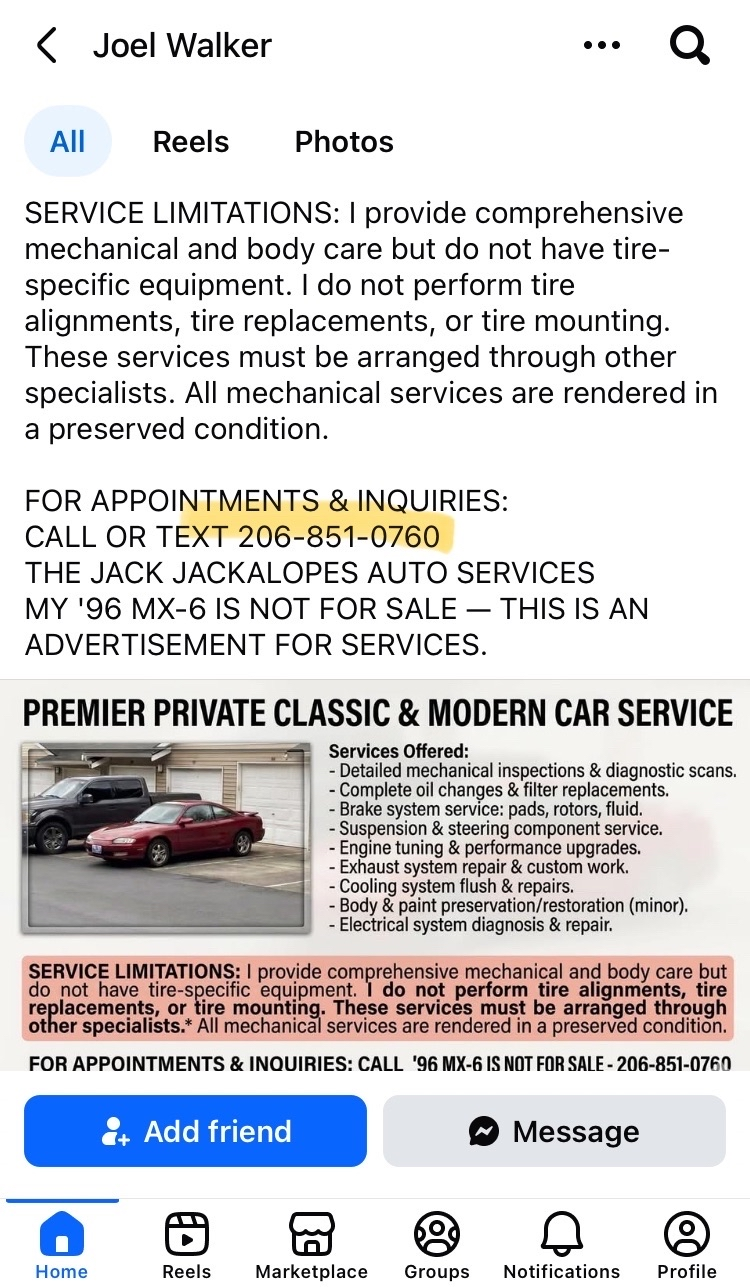 Joel Walker

All Reels Photos

SERVICE LIMITATIONS: I provide comprehensive mechanical and body care but do not have tire-specific equipment. I do not perform tire alignments, tire replacements, or tire mounting. These services must be arranged through other specialists. All mechanical services are rendered in a preserved condition.

FOR APPOINTMENTS & INQUIRIES:
CALL OR TEXT 206-851-0760
THE JACK JACKALOPES AUTO SERVICES
MY '96 MX-6 IS NOT FOR SALE — THIS IS AN ADVERTISEMENT FOR SERVICES.

PREMIER PRIVATE CLASSIC & MODERN CAR SERVICE

Services Offered:
- Detailed mechanical inspections & diagnostic scans.
- Complete oil changes & filter replacements.
- Brake system service: pads, rotors, fluid.
- Suspension & steering component service.
- Engine tuning & performance upgrades.
- Exhaust system repair & custom work.
- Cooling system flush & repairs.
- Body & paint preservation/restoration (minor).
- Electrical system diagnosis & repair.

SERVICE LIMITATIONS: I provide comprehensive mechanical and body care but do not have tire-specific equipment. I do not perform tire alignments, tire replacements, or tire mounting. These services must be arranged through other specialists.* All mechanical services are rendered in a preserved condition.

FOR APPOINTMENTS & INQUIRIES: CALL '96 MX-6 IS NOT FOR SALE - 206-851-0760

Add friend
Message

Home Reels Marketplace Groups Notifications Profile